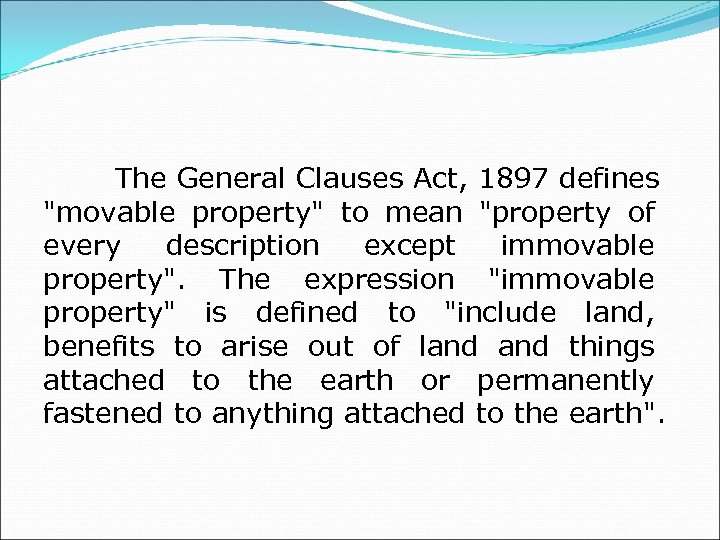 The General Clauses Act, 1897 defines "movable property" to mean "property of every description except immovable property". The expression "immovable property" is defined to "include land, benefits to arise out of land and things attached to the earth or permanently fastened to anything attached to the earth".